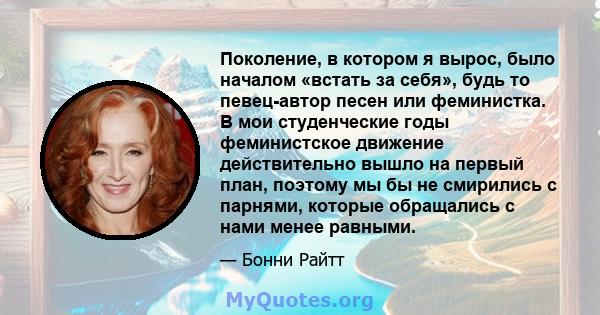 Поколение, в котором я вырос, было началом «встать за себя», будь то певец-автор песен или феминистка. В мои студенческие годы феминистское движение действительно вышло на первый план, поэтому мы бы не смирились с парнями, которые обращались с нами менее равными.

— Бонни Райтт

MyQuotes.org